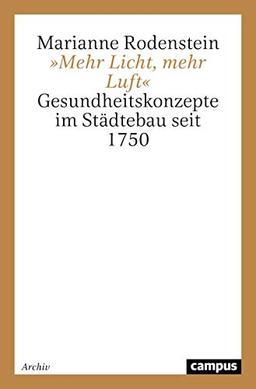 Marianne Rodenstein
»Mehr Licht, mehr Luft«
Gesundheitskonzepte im Städtebau seit 1750

Archiv

campus